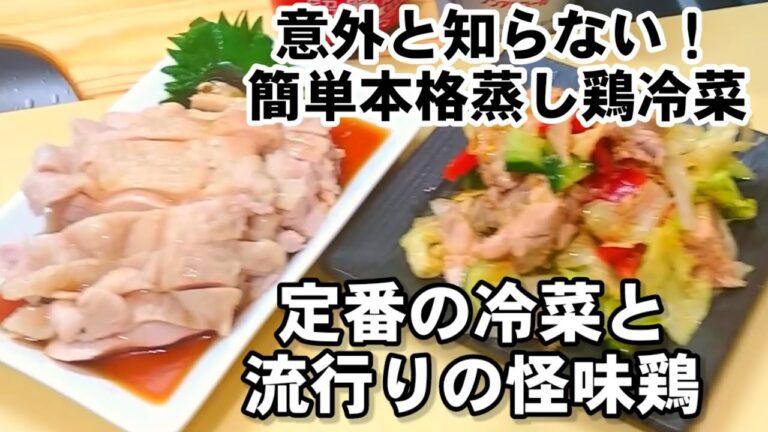 意外と知らない！
簡単本格蒸し鶏冷菜

定番の冷菜と
流行りの怪味鶏